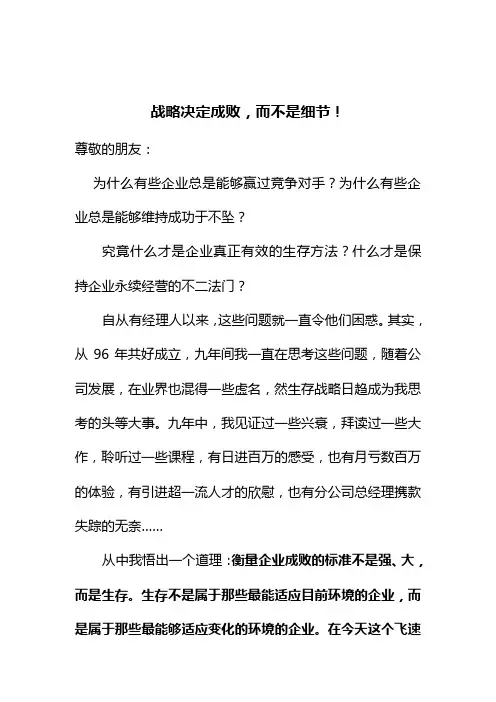 战略决定成败，而不是细节！

尊敬的朋友：

为什么有些企业总是能够赢过竞争对手？为什么有些企业总是能够维持成功于不坠？

究竟什么才是企业真正有效的生存方法？什么才是保持企业永续经营的不二法门？

自从有经理人以来，这些问题就一直令他们困惑。其实，从 96 年共好成立，九年间我一直在思考这些问题，随着公司发展，在业界也混得一些虚名，然生存战略日趋成为我思考的头等大事。九年中，我见证过一些兴衰，拜读过一些大作，聆听过一些课程，有日进百万的感受，也有月亏数百万的体验，有引进超一流人才的欣慰，也有分公司总经理携款失踪的无奈……

从中我悟出一个道理：衡量企业成败的标准不是强、大，而是生存。生存不是属于那些最能适应目前环境的企业，而是属于那些最能够适应变化的环境的企业。在今天这个飞速